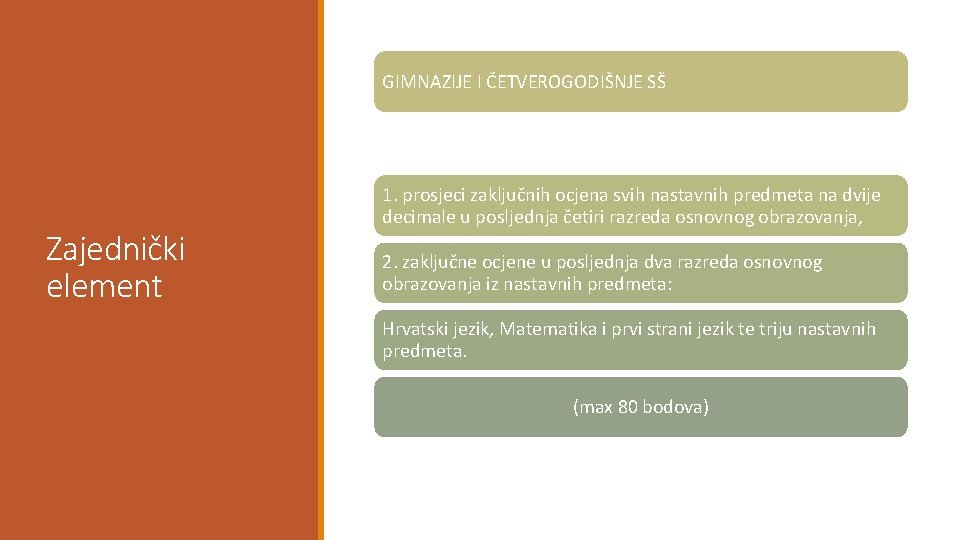 Zajednički element

GIMNAZIJE I ČETVEROGODIŠNJE SŠ

1. prosjeci zaključnih ocjena svih nastavnih predmeta na dvije decimale u posljednja četiri razreda osnovnog obrazovanja,

2. zaključne ocjene u posljednja dva razreda osnovnog obrazovanja iz nastavnih predmeta:

Hrvatski jezik, Matematika i prvi strani jezik te triju nastavnih predmeta.

(max 80 bodova)